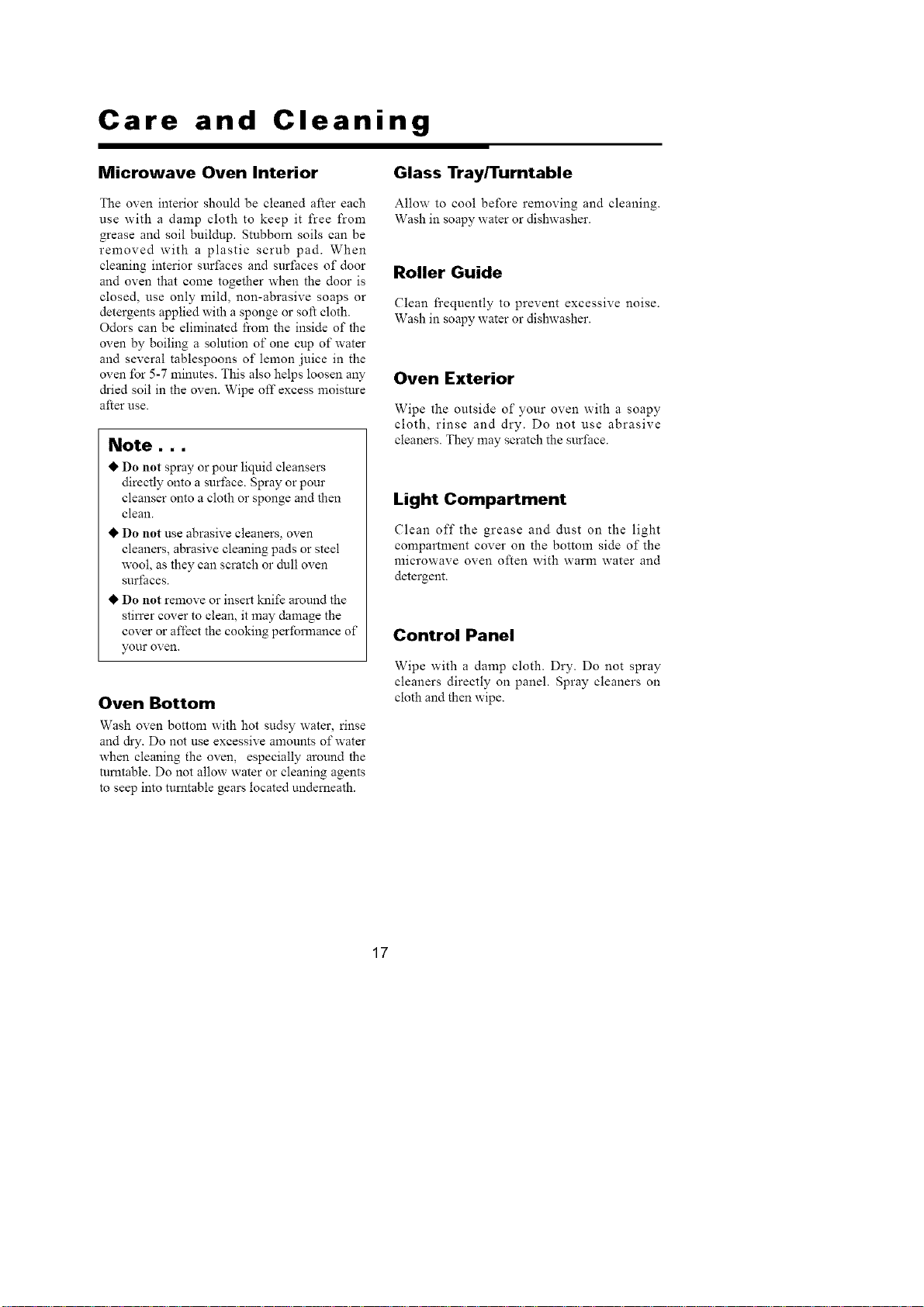 Care and Cleaning

Microwave Oven Interior

The oven interior should be cleaned after each use with a damp cloth to keep it free from grease and soil buildup. Stubborn soils can be removed with a plastic scrub pad. When cleaning interior surfaces and surfaces of door and oven that come together when the door is closed, use only mild, non-abrasive soaps or detergents applied with a sponge or soft cloth. Odors can be eliminated from the inside of the oven by boiling a solution of one cup of water and several tablespoons of lemon juice in the oven for 5-7 minutes. This also helps loosen any dried soil in the oven. Wipe off excess moisture after use.

Note . . .

◆ Do not spray or pour liquid cleansers directly onto a surface. Spray or pour cleanser onto a cloth or sponge and then clean.

◆ Do not use abrasive cleaners, oven cleaners, abrasive cleaning pads or steel wool, as they can scratch or dull oven surfaces.

◆ Do not remove or insert knife around the stirrer cover to clean, it may damage the cover or affect the cooking performance of your oven.

Oven Bottom

Wash oven bottom with hot sudsy water, rinse and dry. Do not use excessive amounts of water when cleaning the oven, especially around the turntable. Do not allow water or cleaning agents to seep into turntable gears located underneath.

Glass Tray/Turntable

Allow to cool before removing and cleaning. Wash in soapy water or dishwasher.

Roller Guide

Clean frequently to prevent excessive noise. Wash in soapy water or dishwasher.

Oven Exterior

Wipe the outside of your oven with a soapy cloth, rinse and dry. Do not use abrasive cleaners. They may scratch the surface.

Light Compartment

Clean off the grease and dust on the light compartment cover on the bottom side of the microwave oven often with warm water and detergent.

Control Panel

Wipe with a damp cloth. Dry. Do not spray cleaners directly on panel. Spray cleaners on cloth and then wipe.

17